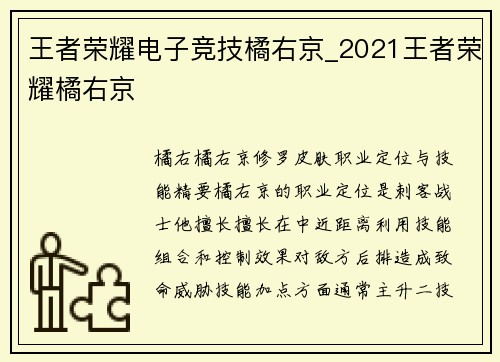 王者荣耀电子竞技橘右京_2021王者荣耀橘右京

橘右橘右京修罗皮肤职业定位与技能精要橘右京的职业定位是刺客战士他擅长擅长在中近距离利用技能组合和控制效果对敌方后排造成致命威胁技能加点方面通常主升二技